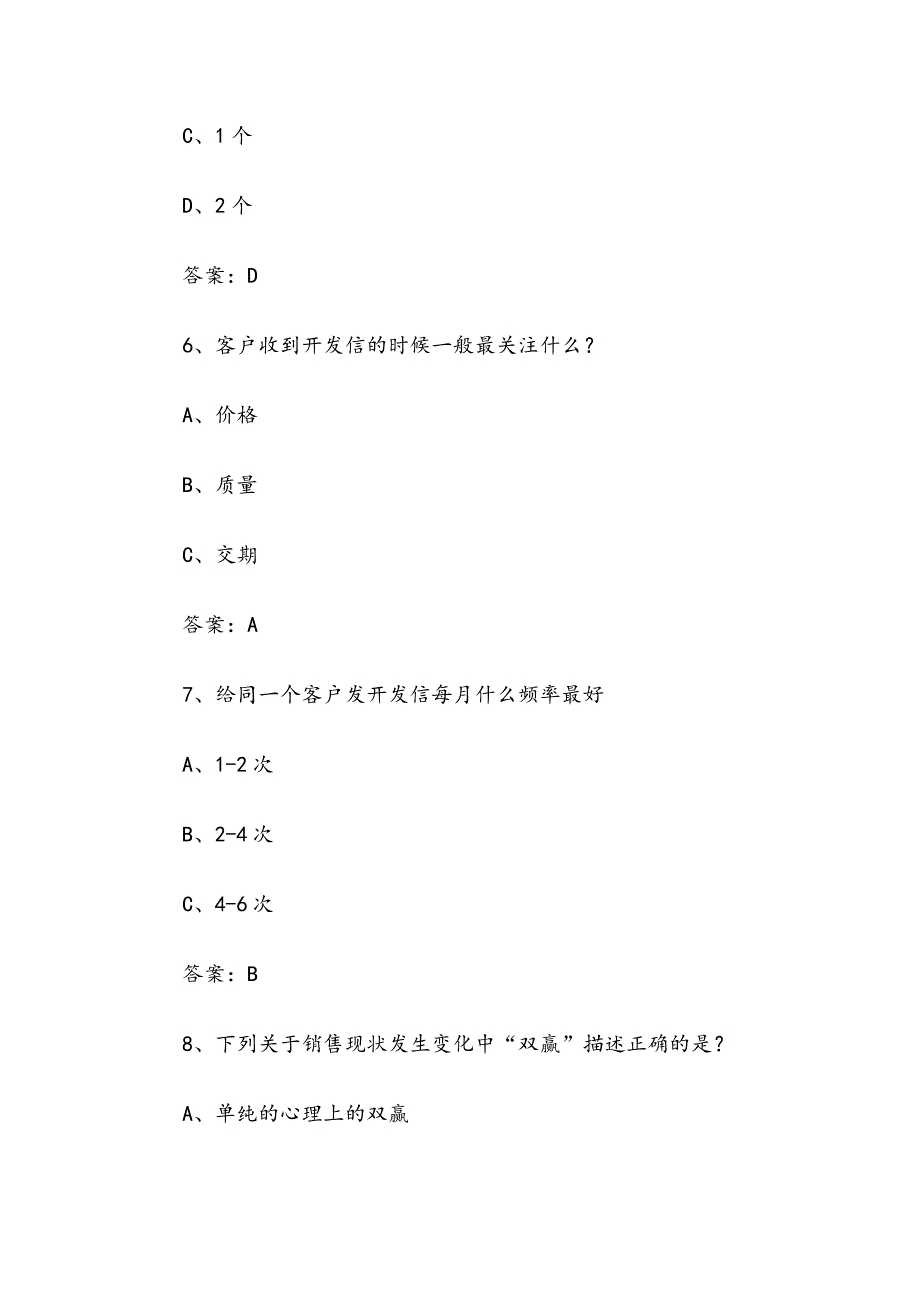 C、1 个

D、2 个

答案：D

6、客户收到开发信的时候一般最关注什么？

A、价格

B、质量

C、交期

答案：A

7、给同一个客户发开发信每月什么频率最好

A、1-2 次

B、2-4 次

C、4-6 次

答案：B

8、下列关于销售现状发生变化中“双赢”描述正确的是？

A、单纯的心理上的双赢